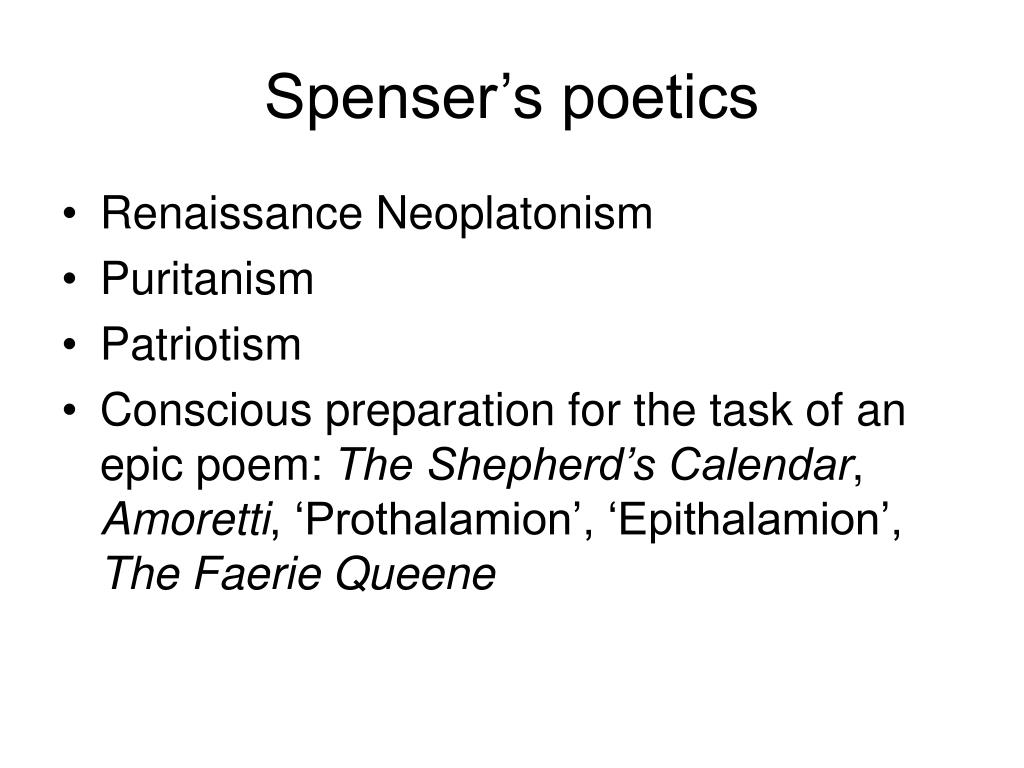 Spenser’s poetics

• Renaissance Neoplatonism
• Puritanism
• Patriotism
• Conscious preparation for the task of an epic poem: The Shepherd’s Calendar, Amoretti, ‘Prothalamion’, ‘Epithalamion’, The Faerie Queene